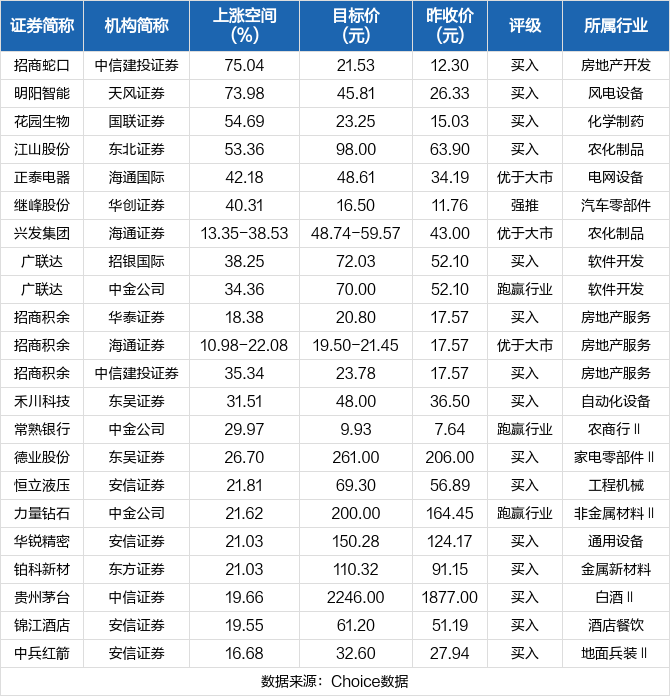 | 证券简称 | 机构简称 | 上涨空间(%) | 目标价(元) | 昨收价(元) | 评级 | 所属行业 |
|---|---|---|---|---|---|---|
| 招商蛇口 | 中信建投证券 | 75.04 | 21.53 | 12.30 | 买入 | 房地产开发 |
| 明阳智能 | 天风证券 | 73.98 | 45.81 | 26.33 | 买入 | 风电设备 |
| 花园生物 | 国联证券 | 54.69 | 23.25 | 15.03 | 买入 | 化学制药 |
| 江山股份 | 东北证券 | 53.36 | 98.00 | 63.90 | 买入 | 农化制品 |
| 正泰电器 | 海通国际 | 42.18 | 48.61 | 34.19 | 优于大市 | 电网设备 |
| 继峰股份 | 华创证券 | 40.31 | 16.50 | 11.76 | 强推 | 汽车零部件 |
| 兴发集团 | 海通证券 | 13.35-38.53 | 48.74-59.57 | 43.00 | 优于大市 | 农化制品 |
| 广联达 | 招银国际 | 38.25 | 72.03 | 52.10 | 买入 | 软件开发 |
| 广联达 | 中金公司 | 34.36 | 70.00 | 52.10 | 跑赢行业 | 软件开发 |
| 招商积余 | 华泰证券 | 18.38 | 20.80 | 17.57 | 买入 | 房地产服务 |
| 招商积余 | 海通证券 | 10.98-22.08 | 19.50-21.45 | 17.57 | 优于大市 | 房地产服务 |
| 招商积余 | 中信建投证券 | 35.34 | 23.78 | 17.57 | 买入 | 房地产服务 |
| 禾川科技 | 东吴证券 | 31.51 | 48.00 | 36.50 | 买入 | 自动化设备 |
| 常熟银行 | 中金公司 | 29.97 | 9.93 | 7.64 | 跑赢行业 | 农商行Ⅱ |
| 德业股份 | 东吴证券 | 26.70 | 261.00 | 206.00 | 买入 | 家电零部件Ⅱ |
| 恒立液压 | 安信证券 | 21.81 | 69.30 | 56.89 | 买入 | 工程机械 |
| 力量钻石 | 中金公司 | 21.62 | 200.00 | 164.45 | 跑赢行业 | 非金属材料Ⅱ |
| 华锐精密 | 安信证券 | 21.03 | 150.28 | 124.17 | 买入 | 通用设备 |
| 铂科新材 | 东方证券 | 21.03 | 110.32 | 91.15 | 买入 | 金属新材料 |
| 贵州茅台 | 中信证券 | 19.66 | 2246.00 | 1877.00 | 买入 | 白酒Ⅱ |
| 锦江酒店 | 安信证券 | 19.55 | 61.20 | 51.19 | 买入 | 酒店餐饮 |
| 中兵红箭 | 安信证券 | 16.68 | 32.60 | 27.94 | 买入 | 地面兵装Ⅱ |

数据来源：Choice数据